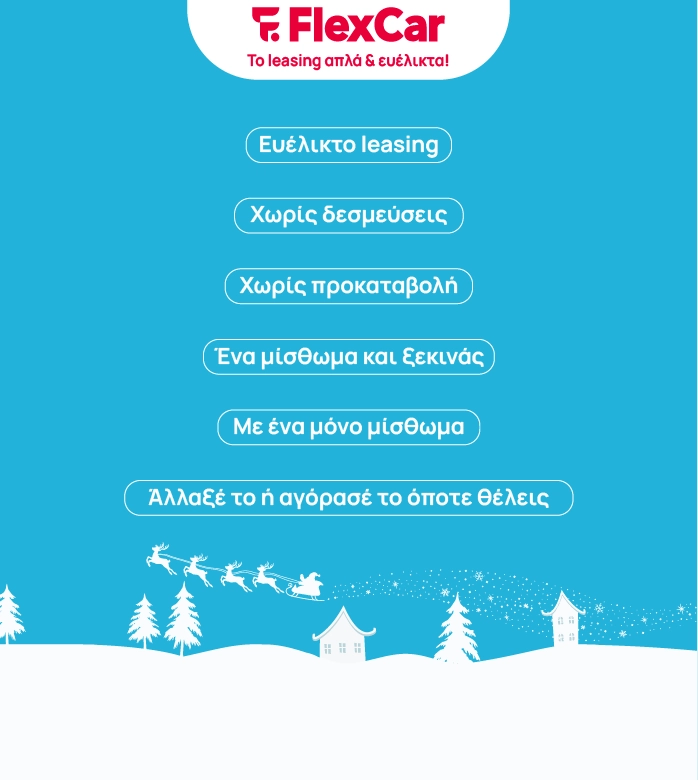 FlexCar
Το leasing απλά & ευέλικτα!

Ευέλικτο leasing

Χωρίς δεσμεύσεις

Χωρίς προκαταβολή

Ένα μίσθωμα και ξεκινάς

Με ένα μόνο μίσθωμα

Άλλαξέ το ή αγόρασέ το όποτε θέλεις